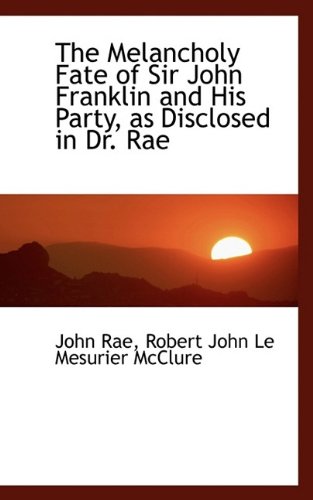 The Melancholy Fate of Sir John Franklin and His Party, as Disclosed in Dr. Rae

John Rae, Robert John Le Mesurier McClure